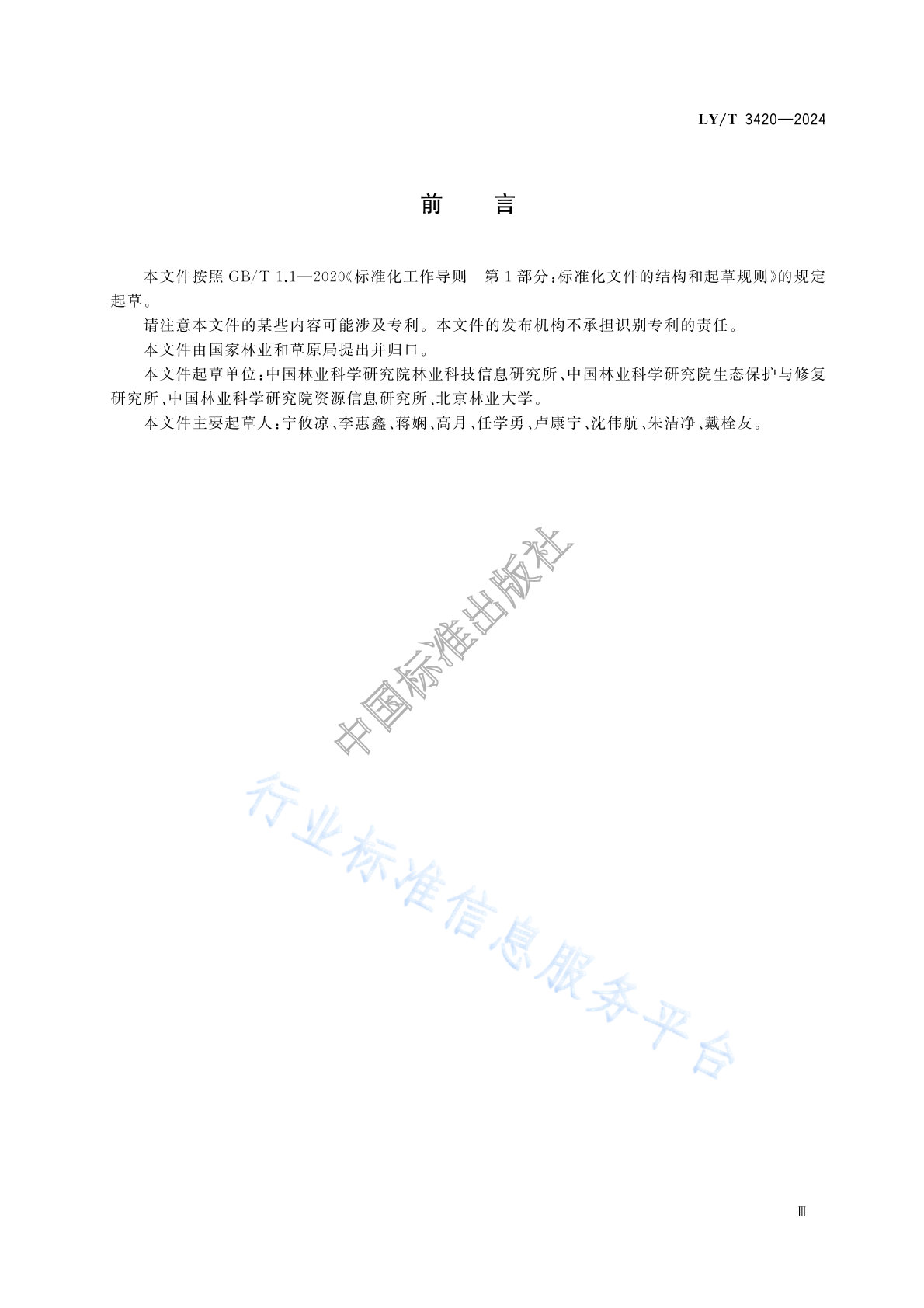 LY/T 3420—2024

前　言

本文件按照 GB/T 1.1—2020《标准化工作导则　第 1 部分：标准化文件的结构和起草规则》的规定起草。

请注意本文件的某些内容可能涉及专利。本文件的发布机构不承担识别专利的责任。

本文件由国家林业和草原局提出并归口。

本文件起草单位：中国林业科学研究院林业科技信息研究所、中国林业科学研究院生态保护与修复研究所、中国林业科学研究院资源信息研究所、北京林业大学。

本文件主要起草人：宁攸凉、李惠鑫、蒋娴、高月、任学勇、卢康宁、沈伟航、朱洁净、戴栓友。

中国标准出版社

行业标准信息服务平台

Ⅲ